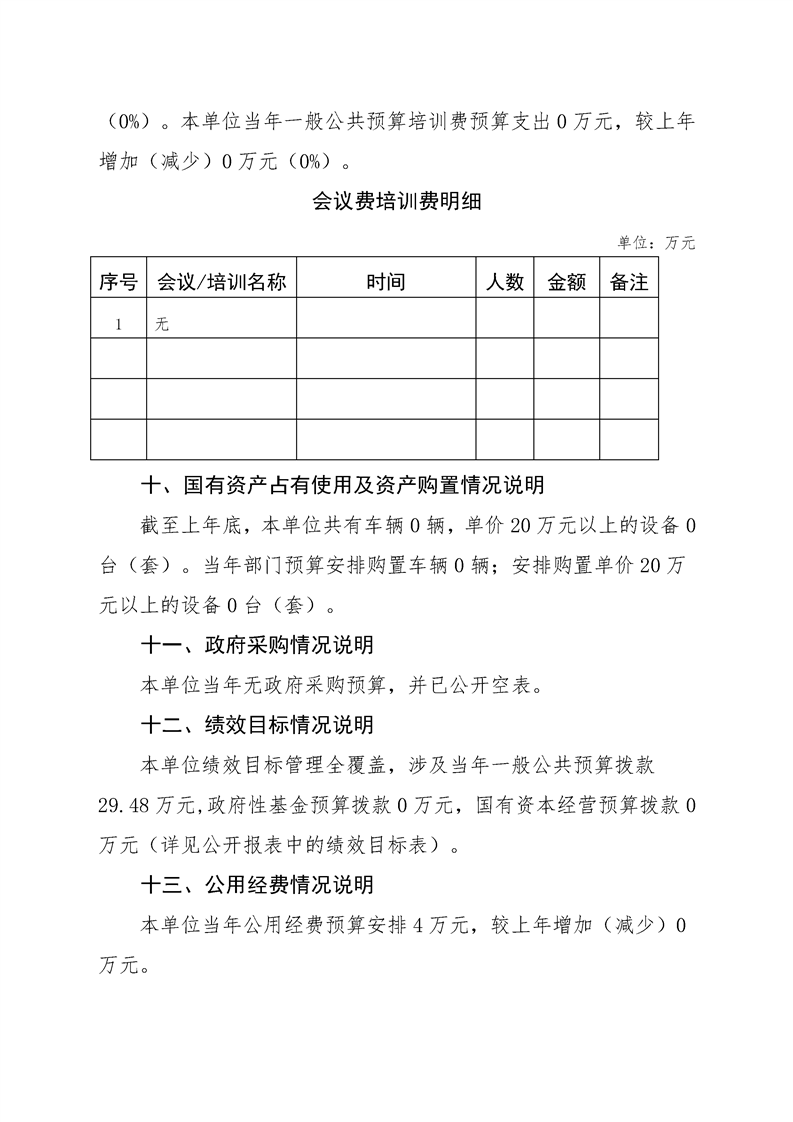 （0%）。本单位当年一般公共预算培训费预算支出 0 万元，较上年增加（减少）0 万元（0%）。

会议费培训费明细

单位：万元

| 序号 | 会议/培训名称 | 时间 | 人数 | 金额 | 备注 |
|---|---|---|---|---|---|
| 1 | 无 | | | | |
| | | | | | |
| | | | | | |
| | | | | | |

十、国有资产占有使用及资产购置情况说明

截至上年底，本单位共有车辆 0 辆，单价 20 万元以上的设备 0 台（套）。当年部门预算安排购置车辆 0 辆；安排购置单价 20 万元以上的设备 0 台（套）。

十一、政府采购情况说明

本单位当年无政府采购预算，并已公开空表。

十二、绩效目标情况说明

本单位绩效目标管理全覆盖，涉及当年一般公共预算拨款 29.48 万元，政府性基金预算拨款 0 万元，国有资本经营预算拨款 0 万元（详见公开报表中的绩效目标表）。

十三、公用经费情况说明

本单位当年公用经费预算安排 4 万元，较上年增加（减少）0 万元。